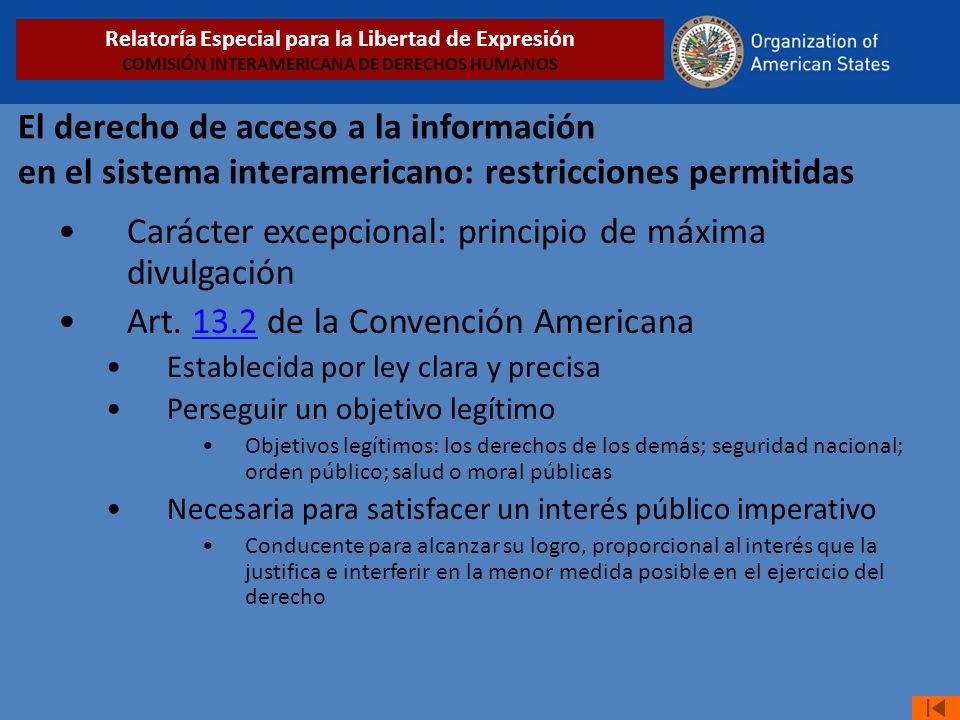 Relatoría Especial para la Libertad de Expresión
COMISIÓN INTERAMERICANA DE DERECHOS HUMANOS

Organization of American States

El derecho de acceso a la información en el sistema interamericano: restricciones permitidas

• Carácter excepcional: principio de máxima divulgación
• Art. 13.2 de la Convención Americana
  • Establecida por ley clara y precisa
  • Perseguir un objetivo legítimo
    • Objetivos legítimos: los derechos de los demás; seguridad nacional; orden público; salud o moral públicas
  • Necesaria para satisfacer un interés público imperativo
    • Conducente para alcanzar su logro, proporcional al interés que la justifica e interferir en la menor medida posible en el ejercicio del derecho